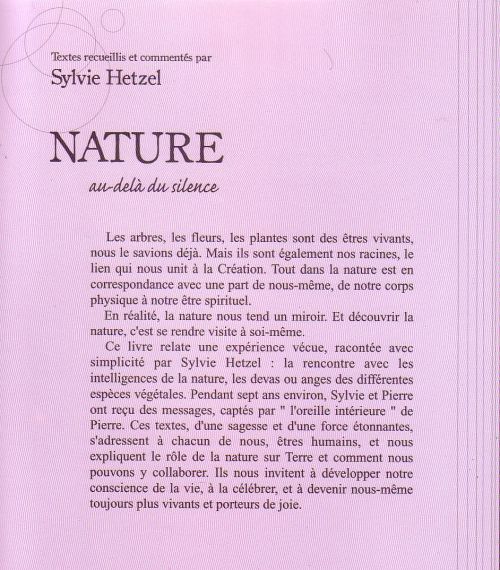 Textes recueillis et commentés par
Sylvie Hetzel

NATURE

au-delà du silence

Les arbres, les fleurs, les plantes sont des êtres vivants, nous le savions déjà. Mais ils sont également nos racines, le lien qui nous unit à la Création. Tout dans la nature est en correspondance avec une part de nous-même, de notre corps physique à notre être spirituel.

En réalité, la nature nous tend un miroir. Et découvrir la nature, c'est se rendre visite à soi-même.

Ce livre relate une expérience vécue, racontée avec simplicité par Sylvie Hetzel : la rencontre avec les intelligences de la nature, les devas ou anges des différentes espèces végétales. Pendant sept ans environ, Sylvie et Pierre ont reçu des messages, captés par " l'oreille intérieure " de Pierre. Ces textes, d'une sagesse et d'une force étonnantes, s'adressent à chacun de nous, êtres humains, et nous expliquent le rôle de la nature sur Terre et comment nous pouvons y collaborer. Ils nous invitent à développer notre conscience de la vie, à la célébrer, et à devenir nous-même toujours plus vivants et porteurs de joie.